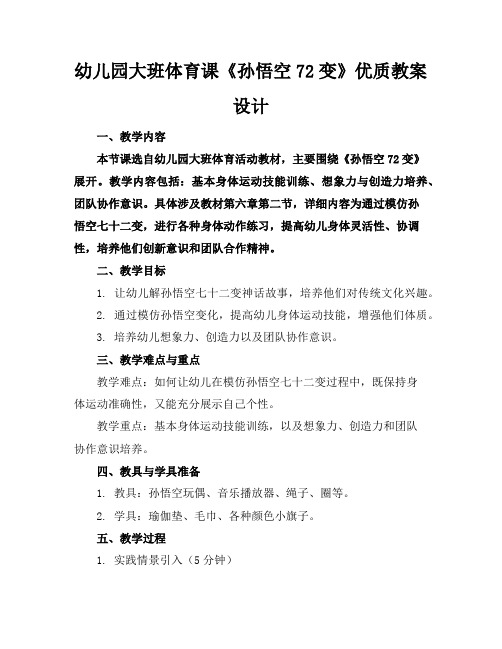 幼儿园大班体育课《孙悟空72变》优质教案设计

一、教学内容

本节课选自幼儿园大班体育活动教材，主要围绕《孙悟空72变》展开。教学内容包括：基本身体运动技能训练、想象力与创造力培养、团队协作意识。具体涉及教材第六章第二节，详细内容为通过模仿孙悟空七十二变，进行各种身体动作练习，提高幼儿身体灵活性、协调性，培养他们创新意识和团队合作精神。

二、教学目标

1. 让幼儿解孙悟空七十二变神话故事，培养他们对传统文化兴趣。

2. 通过模仿孙悟空变化，提高幼儿身体运动技能，增强他们体质。

3. 培养幼儿想象力、创造力以及团队协作意识。

三、教学难点与重点

教学难点：如何让幼儿在模仿孙悟空七十二变过程中，既保持身体运动准确性，又能充分展示自己个性。

教学重点：基本身体运动技能训练，以及想象力、创造力和团队协作意识培养。

四、教具与学具准备

1. 教具：孙悟空玩偶、音乐播放器、绳子、圈等。

2. 学具：瑜伽垫、毛巾、各种颜色小旗子。

五、教学过程

1. 实践情景引入（5分钟）